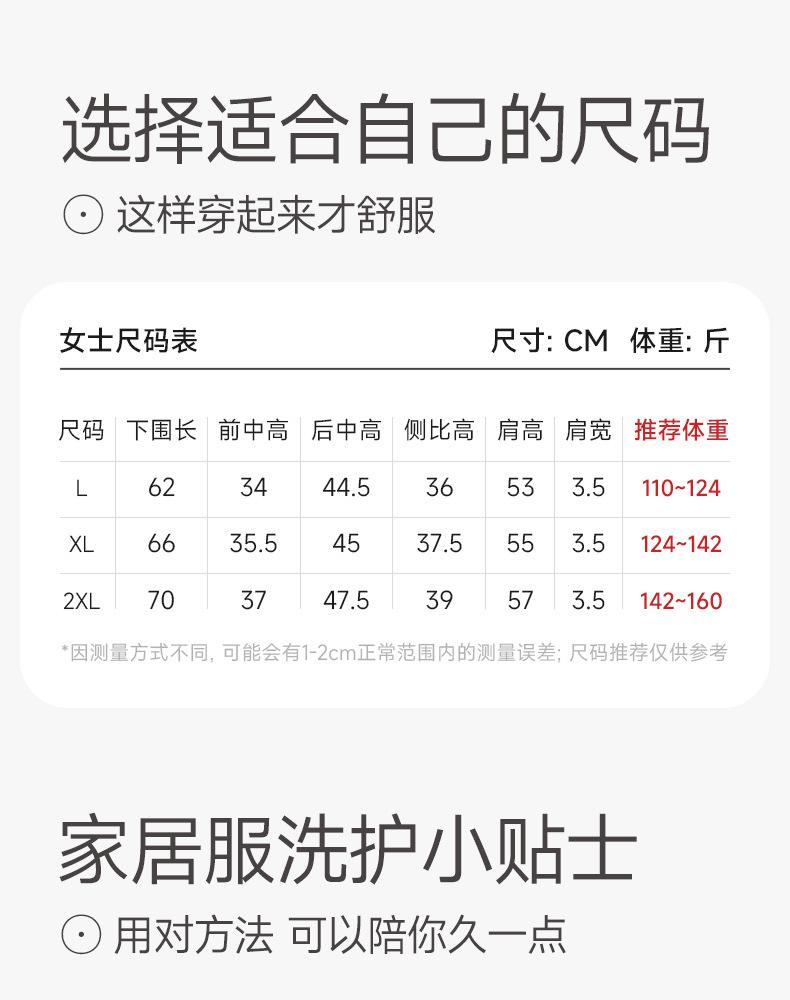 选择适合自己的尺码

这样穿起来才舒服

女士尺码表

尺寸: CM 体重: 斤

| 尺码 | 下围长 | 前中高 | 后中高 | 侧比高 | 肩高 | 肩宽 | 推荐体重 |
|---|---|---|---|---|---|---|---|
| L | 62 | 34 | 44.5 | 36 | 53 | 3.5 | 110~124 |
| XL | 66 | 35.5 | 45 | 37.5 | 55 | 3.5 | 124~142 |
| 2XL | 70 | 37 | 47.5 | 39 | 57 | 3.5 | 142~160 |

*因测量方式不同, 可能会有1-2cm正常范围内的测量误差; 尺码推荐仅供参考

家居服洗护小贴士

用对方法 可以陪你久一点